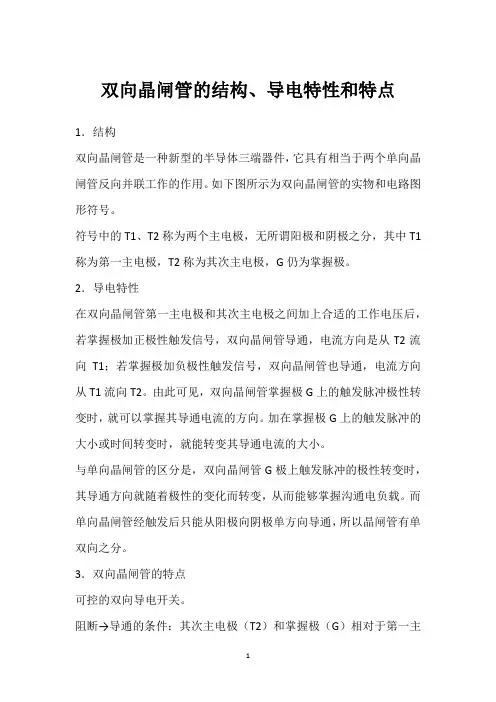 双向晶闸管的结构、导电特性和特点

1．结构

双向晶闸管是一种新型的半导体三端器件，它具有相当于两个单向晶闸管反向并联工作的作用。如下图所示为双向晶闸管的实物和电路图形符号。

符号中的 T1、T2 称为两个主电极，无所谓阳极和阴极之分，其中 T1 称为第一主电极，T2 称为其次主电极，G 仍为掌握极。

2．导电特性

在双向晶闸管第一主电极和其次主电极之间加上合适的工作电压后，若掌握极加正极性触发信号，双向晶闸管导通，电流方向是从 T2 流向 T1；若掌握极加负极性触发信号，双向晶闸管也导通，电流方向从 T1 流向 T2。由此可见，双向晶闸管掌握极 G 上的触发脉冲极性转变时，就可以掌握其导通电流的方向。加在掌握极 G 上的触发脉冲的大小或时间转变时，就能转变其导通电流的大小。

与单向晶闸管的区分是，双向晶闸管 G 极上触发脉冲的极性转变时，其导通方向就随着极性的变化而转变，从而能够掌握沟通电负载。而单向晶闸管经触发后只能从阳极向阴极单方向导通，所以晶闸管有单双向之分。

3．双向晶闸管的特点

可控的双向导电开关。

阻断→导通的条件：其次主电极（T2）和掌握极（G）相对于第一主

1